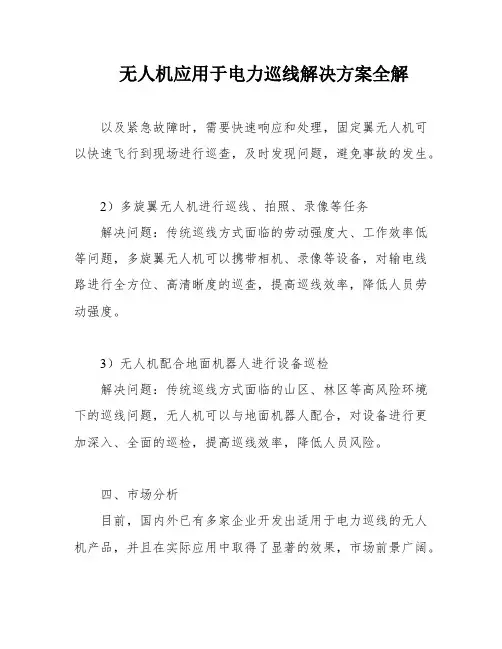 无人机应用于电力巡线解决方案全解

以及紧急故障时，需要快速响应和处理，固定翼无人机可以快速飞行到现场进行巡查，及时发现问题，避免事故的发生。

2）多旋翼无人机进行巡线、拍照、录像等任务

解决问题：传统巡线方式面临的劳动强度大、工作效率低等问题，多旋翼无人机可以携带相机、录像等设备，对输电线路进行全方位、高清晰度的巡查，提高巡线效率，降低人员劳动强度。

3）无人机配合地面机器人进行设备巡检

解决问题：传统巡线方式面临的山区、林区等高风险环境下的巡线问题，无人机可以与地面机器人配合，对设备进行更加深入、全面的巡检，提高巡线效率，降低人员风险。

四、市场分析

目前，国内外已有多家企业开发出适用于电力巡线的无人机产品，并且在实际应用中取得了显著的效果，市场前景广阔。